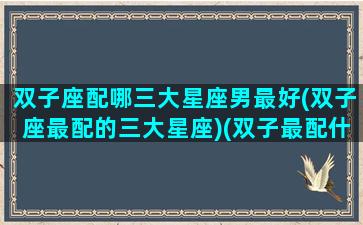 双子座配哪三大星座男最好(双子座最配的三大星座)(双子最配什